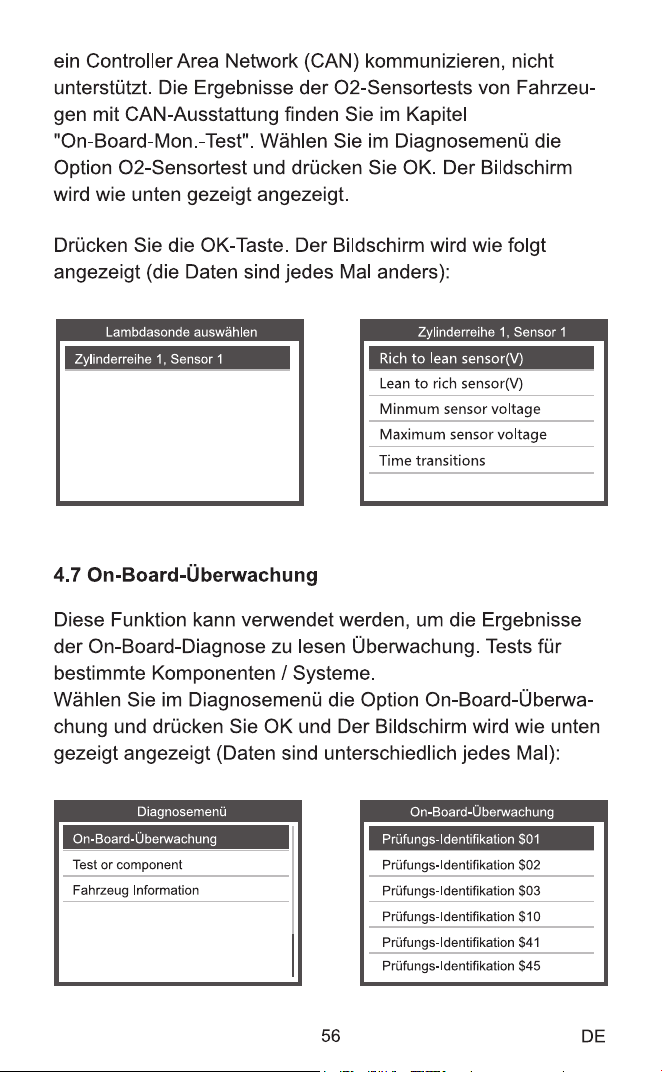 ein Controller Area Network (CAN) kommunizieren, nicht unterstützt. Die Ergebnisse der O2-Sensortests von Fahrzeugen mit CAN-Ausstattung finden Sie im Kapitel "On-Board-Mon.-Test". Wählen Sie im Diagnosemenü die Option O2-Sensortest und drücken Sie OK. Der Bildschirm wird wie unten gezeigt angezeigt.

Drücken Sie die OK-Taste. Der Bildschirm wird wie folgt angezeigt (die Daten sind jedes Mal anders):

Lambdasonde auswählen
Zylinderreihe 1, Sensor 1

Zylinderreihe 1, Sensor 1
Rich to lean sensor(V)
Lean to rich sensor(V)
Minmum sensor voltage
Maximum sensor voltage
Time transitions

4.7 On-Board-Überwachung

Diese Funktion kann verwendet werden, um die Ergebnisse der On-Board-Diagnose zu lesen Überwachung. Tests für bestimmte Komponenten / Systeme.
Wählen Sie im Diagnosemenü die Option On-Board-Überwachung und drücken Sie OK und Der Bildschirm wird wie unten gezeigt angezeigt (Daten sind unterschiedlich jedes Mal):

Diagnosemenü
On-Board-Überwachung
Test or component
Fahrzeug Information

On-Board-Überwachung
Prüfungs-Identifikation $01
Prüfungs-Identifikation $02
Prüfungs-Identifikation $03
Prüfungs-Identifikation $10
Prüfungs-Identifikation $41
Prüfungs-Identifikation $45

56
DE